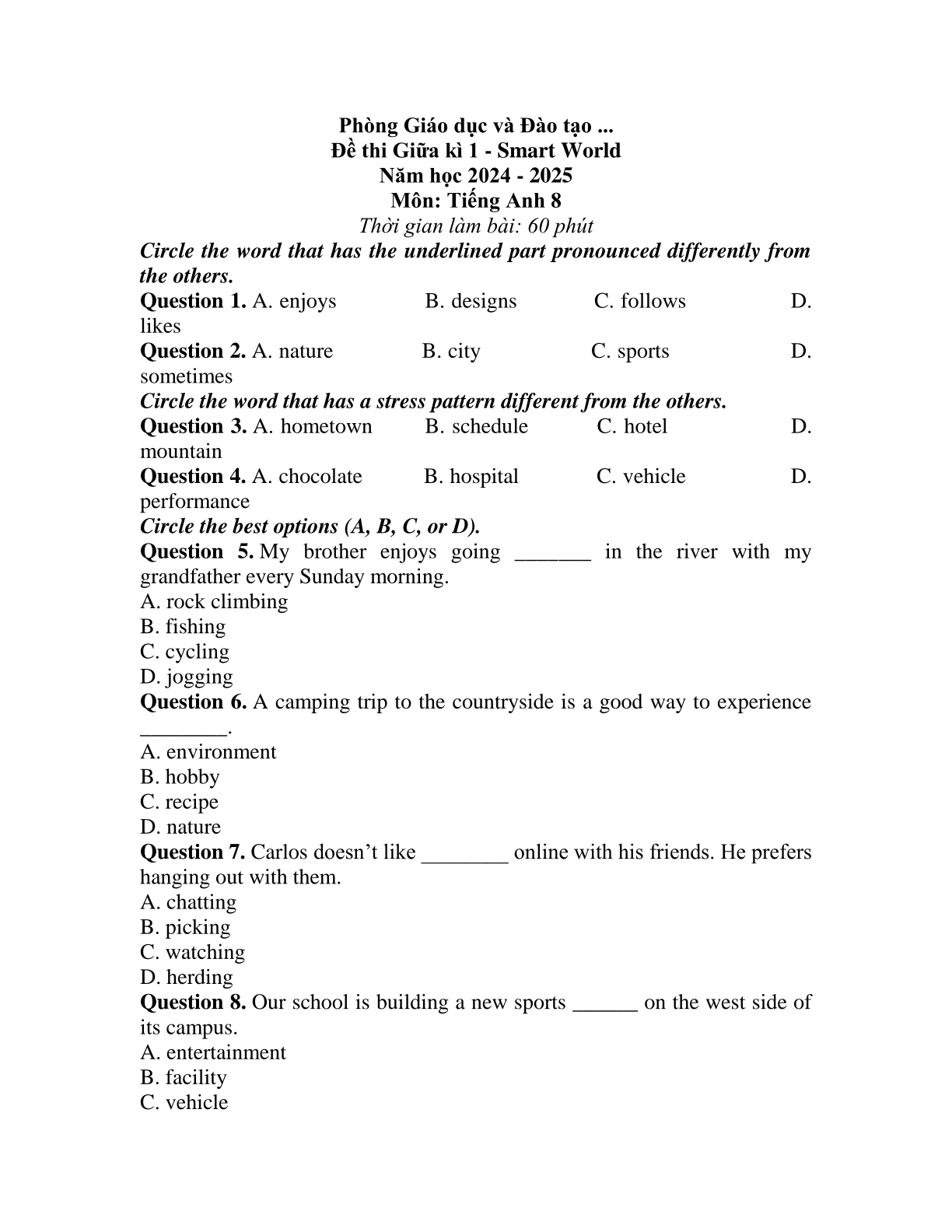 Phòng Giáo dục và Đào tạo ...
Đề thi Giữa kì 1 - Smart World
Năm học 2024 - 2025
Môn: Tiếng Anh 8
Thời gian làm bài: 60 phút

Circle the word that has the underlined part pronounced differently from the others.

Question 1. A. enjoys B. designs C. follows D. likes

Question 2. A. nature B. city C. sports D. sometimes

Circle the word that has a stress pattern different from the others.

Question 3. A. hometown B. schedule C. hotel D. mountain

Question 4. A. chocolate B. hospital C. vehicle D. performance

Circle the best options (A, B, C, or D).

Question 5. My brother enjoys going _______ in the river with my grandfather every Sunday morning.
A. rock climbing
B. fishing
C. cycling
D. jogging

Question 6. A camping trip to the countryside is a good way to experience ________.
A. environment
B. hobby
C. recipe
D. nature

Question 7. Carlos doesn’t like ________ online with his friends. He prefers hanging out with them.
A. chatting
B. picking
C. watching
D. herding

Question 8. Our school is building a new sports ______ on the west side of its campus.
A. entertainment
B. facility
C. vehicle